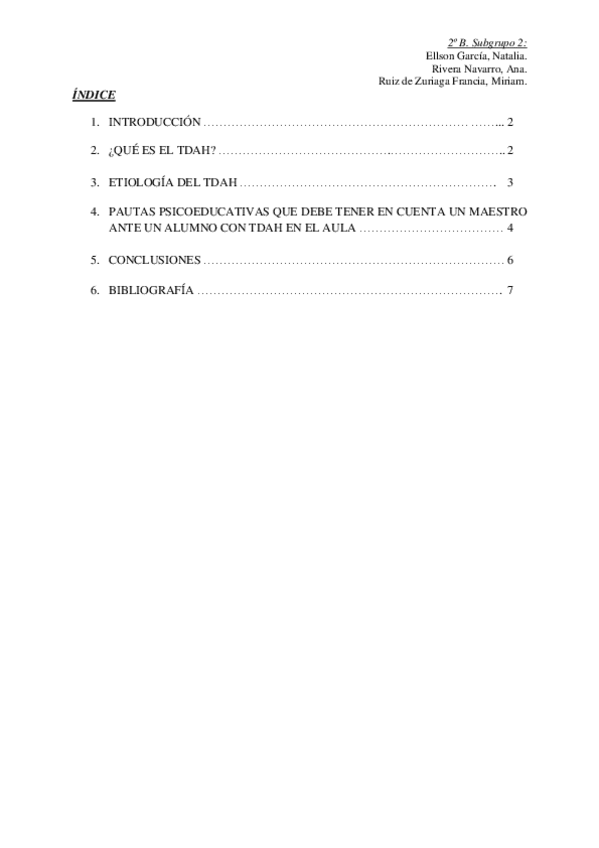 2º B. Subgrupo 2:
Ellson García, Natalia.
Rivera Navarro, Ana.
Ruiz de Zuriaga Francia, Miriam.

ÍNDICE

1. INTRODUCCIÓN 2

2. ¿QUÉ ES EL TDAH? 2

3. ETIOLOGÍA DEL TDAH 3

4. PAUTAS PSICOEDUCATIVAS QUE DEBE TENER EN CUENTA UN MAESTRO ANTE UN ALUMNO CON TDAH EN EL AULA 4

5. CONCLUSIONES 6

6. BIBLIOGRAFÍA 7